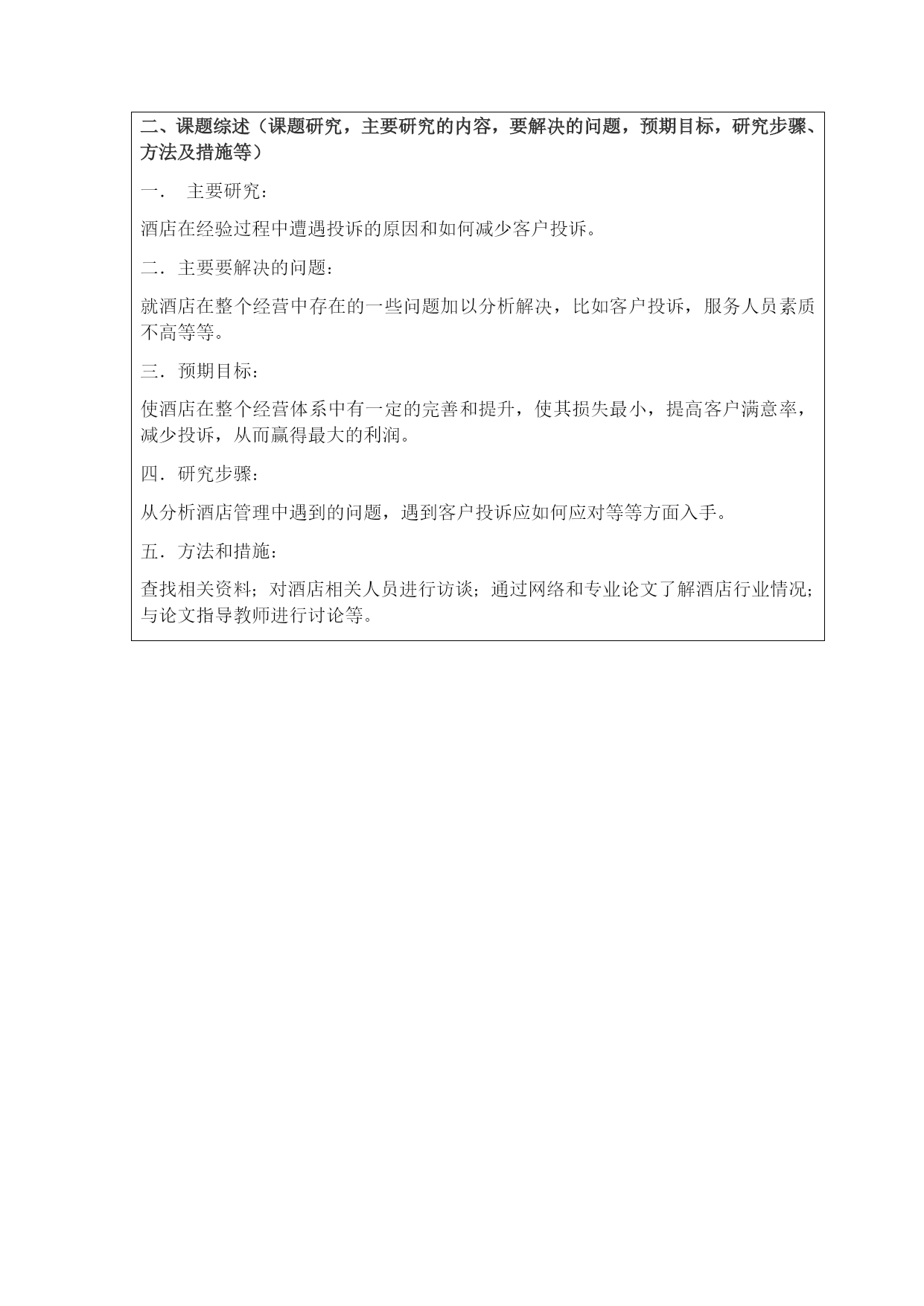 二、课题综述（课题研究，主要研究的内容，要解决的问题，预期目标，研究步骤、方法及措施等）

一． 主要研究：

酒店在经验过程中遭遇投诉的原因和如何减少客户投诉。

二．主要要解决的问题：

就酒店在整个经营中存在的一些问题加以分析解决，比如客户投诉，服务人员素质不高等等。

三．预期目标：

使酒店在整个经营体系中有一定的完善和提升，使其损失最小，提高客户满意率，减少投诉，从而赢得最大的利润。

四．研究步骤：

从分析酒店管理中遇到的问题，遇到客户投诉应如何应对等等方面入手。

五．方法和措施：

查找相关资料；对酒店相关人员进行访谈；通过网络和专业论文了解酒店行业情况；与论文指导教师进行讨论等。